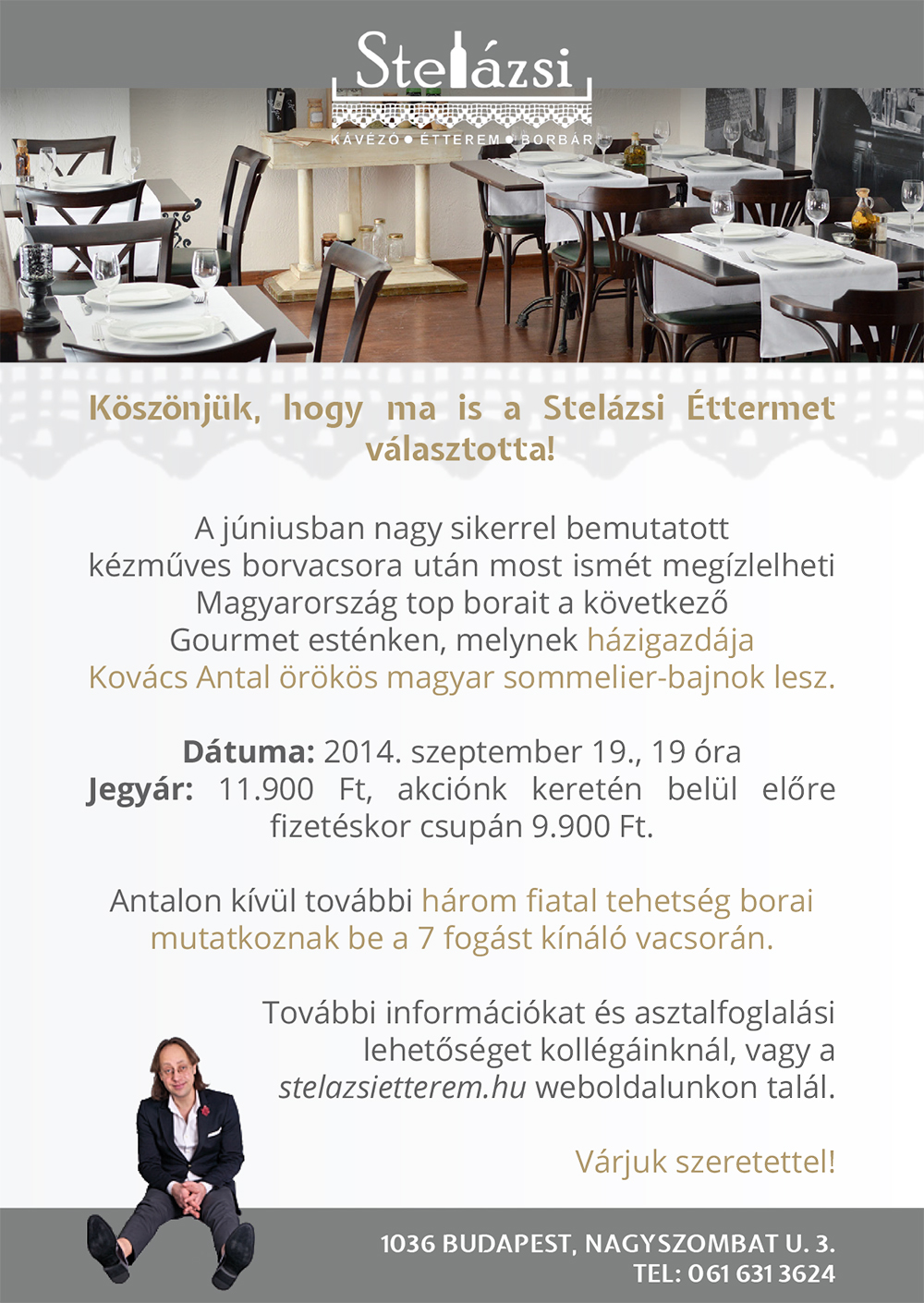 Stelázsi
KÁVÉZÓ • ÉTTEREM • BORBÁR

Köszönjük, hogy ma is a Stelázsi Éttermet választotta!

A júniusban nagy sikerrel bemutatott kézműves borvacsora után most ismét megízlelheti Magyarország top borait a következő Gourmet esténken, melynek házigazdája Kovács Antal örökös magyar sommelier-bajnok lesz.

Dátuma: 2014. szeptember 19., 19 óra
Jegyár: 11.900 Ft, akciónk keretén belül előre fizetéskor csupán 9.900 Ft.

Antalon kívül további három fiatal tehetség borai mutatkoznak be a 7 fogást kínáló vacsorán.

További információkat és asztalfoglalási lehetőséget kollégáinknál, vagy a stelazsietterem.hu weboldalunkon talál.

Várjuk szeretettel!

1036 BUDAPEST, NAGYSZOMBAT U. 3.
TEL: 061 631 3624